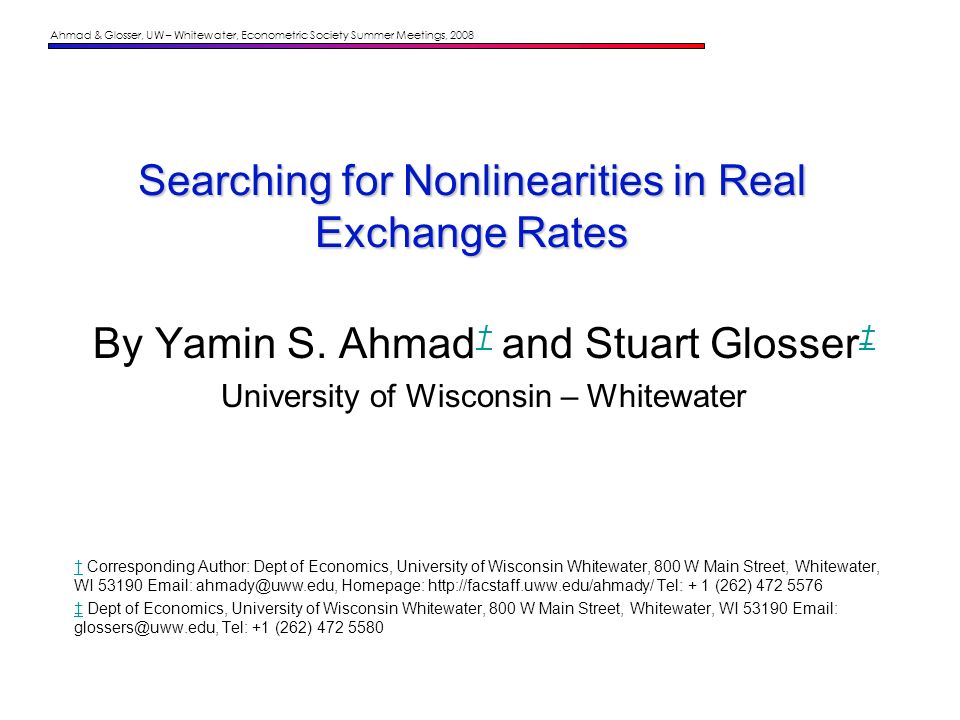 Ahmad & Glosser, UW – Whitewater, Econometric Society Summer Meetings, 2008

Searching for Nonlinearities in Real Exchange Rates

By Yamin S. Ahmad† and Stuart Glosser‡

University of Wisconsin – Whitewater

† Corresponding Author: Dept of Economics, University of Wisconsin Whitewater, 800 W Main Street, Whitewater, WI 53190 Email: ahmady@uww.edu, Homepage: http://facstaff.uww.edu/ahmady/ Tel: + 1 (262) 472 5576

‡ Dept of Economics, University of Wisconsin Whitewater, 800 W Main Street, Whitewater, WI 53190 Email: glossers@uww.edu, Tel: +1 (262) 472 5580